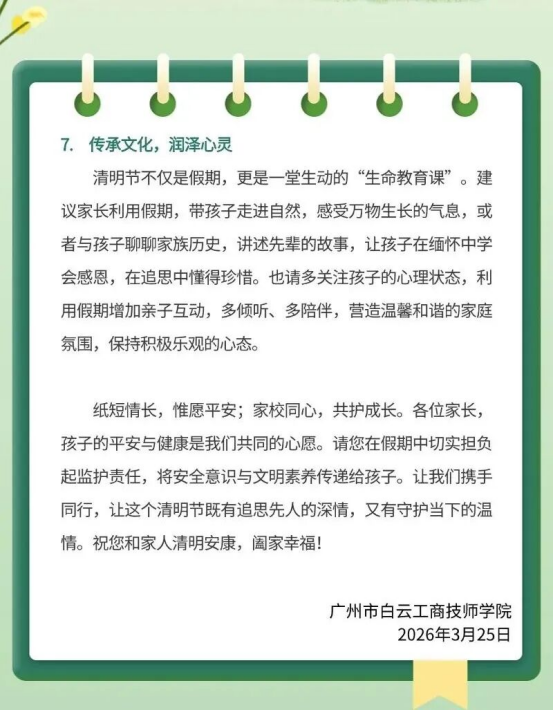 7. 传承文化，润泽心灵

清明节不仅是假期，更是一堂生动的“生命教育课”。建议家长利用假期，带孩子走进自然，感受万物生长的气息，或者与孩子聊聊家族历史，讲述先辈的故事，让孩子在缅怀中学会感恩，在追思中懂得珍惜。也请多关注孩子的心理状态，利用假期增加亲子互动，多倾听、多陪伴，营造温馨和谐的家庭氛围，保持积极乐观的心态。

纸短情长，惟愿平安；家校同心，共护成长。各位家长，孩子的平安与健康是我们共同的心愿。请您在假期中切实担负起监护责任，将安全意识与文明素养传递给孩子。让我们携手同行，让这个清明节既有追思先人的深情，又有守护当下的温情。祝您和家人清明安康，阖家幸福！

广州市白云工商技师学院
2026年3月25日